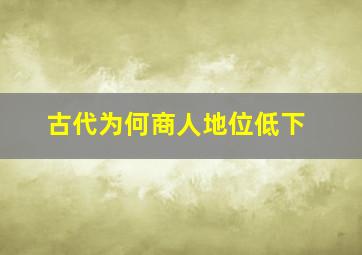 古代为何商人地位低下